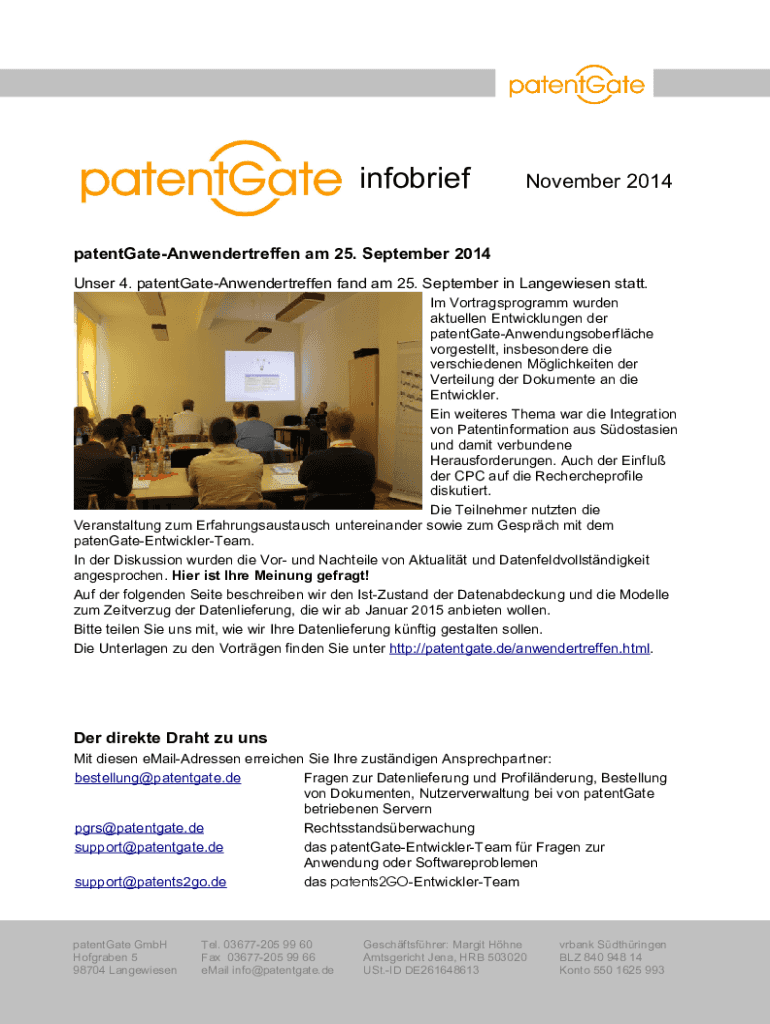 patentGate

patentGate infobrief

November 2014

patentGate-Anwendertreffen am 25. September 2014

Unser 4. patentGate-Anwendertreffen fand am 25. September in Langewiesen statt.

Im Vortragsprogramm wurden aktuellen Entwicklungen der patentGate-Anwendungsoberfläche vorgestellt, insbesondere die verschiedenen Möglichkeiten der Verteilung der Dokumente an die Entwickler.

Ein weiteres Thema war die Integration von Patentinformation aus Südostasien und damit verbundene Herausforderungen. Auch der Einfluß der CPC auf die Rechercheprofile diskutiert.

Die Teilnehmer nutzten die Veranstaltung zum Erfahrungsaustausch untereinander sowie zum Gespräch mit dem patenGate-Entwickler-Team.

In der Diskussion wurden die Vor- und Nachteile von Aktualität und Datenfeldvollständigkeit angesprochen. Hier ist Ihre Meinung gefragt!

Auf der folgenden Seite beschreiben wir den Ist-Zustand der Datenabdeckung und die Modelle zum Zeitverzug der Datenlieferung, die wir ab Januar 2015 anbieten wollen.

Bitte teilen Sie uns mit, wie wir Ihre Datenlieferung künftig gestalten sollen.

Die Unterlagen zu den Vorträgen finden Sie unter http://patentgate.de/anwendertreffen.html.

Der direkte Draht zu uns

Mit diesen eMail-Adressen erreichen Sie Ihre zuständigen Ansprechpartner:

bestellung@patentgate.de Fragen zur Datenlieferung und Profiländerung, Bestellung von Dokumenten, Nutzerverwaltung bei von patentGate betriebenen Servern

pgrs@patentgate.de Rechtsstandsüberwachung

support@patentgate.de das patentGate-Entwickler-Team für Fragen zur Anwendung oder Softwareproblemen

support@patents2go.de das patents2GO-Entwickler-Team

patentGate GmbH
Hofgraben 5
98704 Langewiesen

Tel. 03677-205 99 60
Fax 03677-205 99 66
eMail info@patentgate.de

Geschäftsführer: Margit Höhne
Amtsgericht Jena, HRB 503020
USt.-ID DE261648613

vrbank Südthüringen
BLZ 840 948 14
Konto 550 1625 993